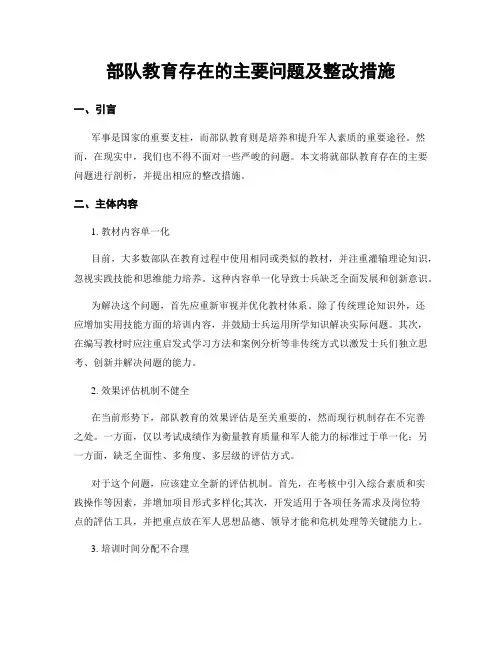 部队教育存在的主要问题及整改措施

一、引言

军事是国家的重要支柱，而部队教育则是培养和提升军人素质的重要途径。然而，在现实中，我们也不得不面对一些严峻的问题。本文将就部队教育存在的主要问题进行剖析，并提出相应的整改措施。

二、主体内容

1. 教材内容单一化

目前，大多数部队在教育过程中使用相同或类似的教材，并注重灌输理论知识，忽视实践技能和思维能力培养。这种内容单一化导致士兵缺乏全面发展和创新意识。

为解决这个问题，首先应重新审视并优化教材体系。除了传统理论知识外，还应增加实用技能方面的培训内容，并鼓励士兵运用所学知识解决实际问题。其次，在编写教材时应注重启发式学习方法和案例分析等非传统方式以激发士兵们独立思考、创新并解决问题的能力。

2. 效果评估机制不健全

在当前形势下，部队教育的效果评估是至关重要的，然而现行机制存在不完善之处。一方面，仅以考试成绩作为衡量教育质量和军人能力的标准过于单一化；另一方面，缺乏全面性、多角度、多层级的评估方式。

对于这个问题，应该建立全新的评估机制。首先，在考核中引入综合素质和实践操作等因素，并增加项目形式多样化;其次，开发适用于各项任务需求及岗位特点的評估工具，并把重点放在军人思想品德、领导才能和危机处理等关键能力上。

3. 培训时间分配不合理